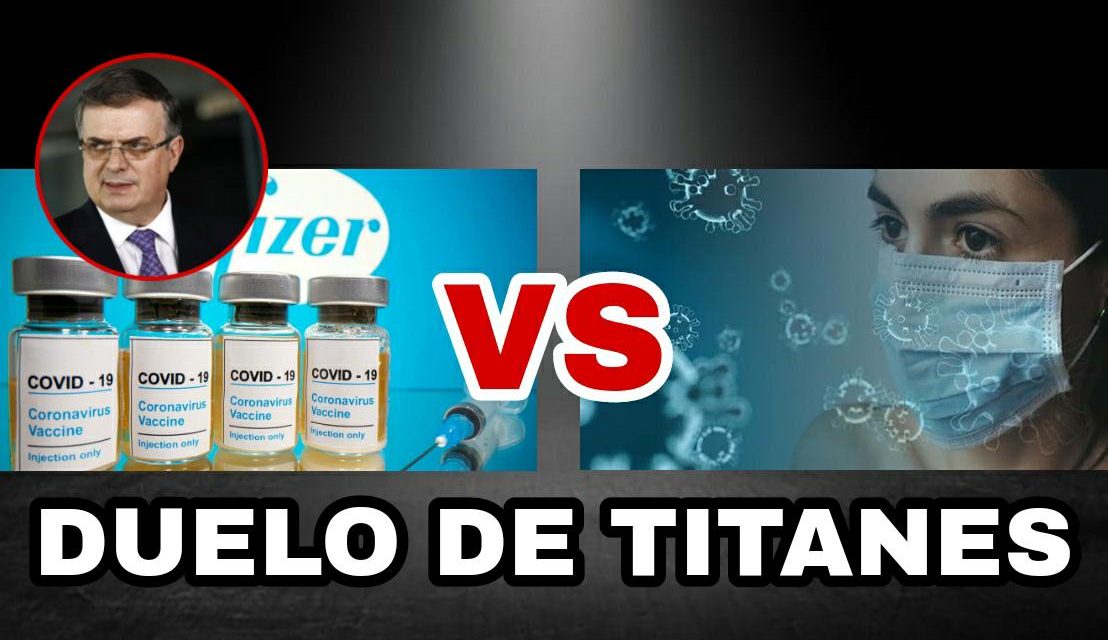 izer

COVID - 19
Coronavirus
Vaccine
Injection only

COVID - 19
Coronavirus
Vaccine
Injection only

COVID - 19
Coronavirus
Vaccine
Injection only

COVID - 19
Coronavirus
Vaccine
Injection only

VS

DUELO DE TITANES